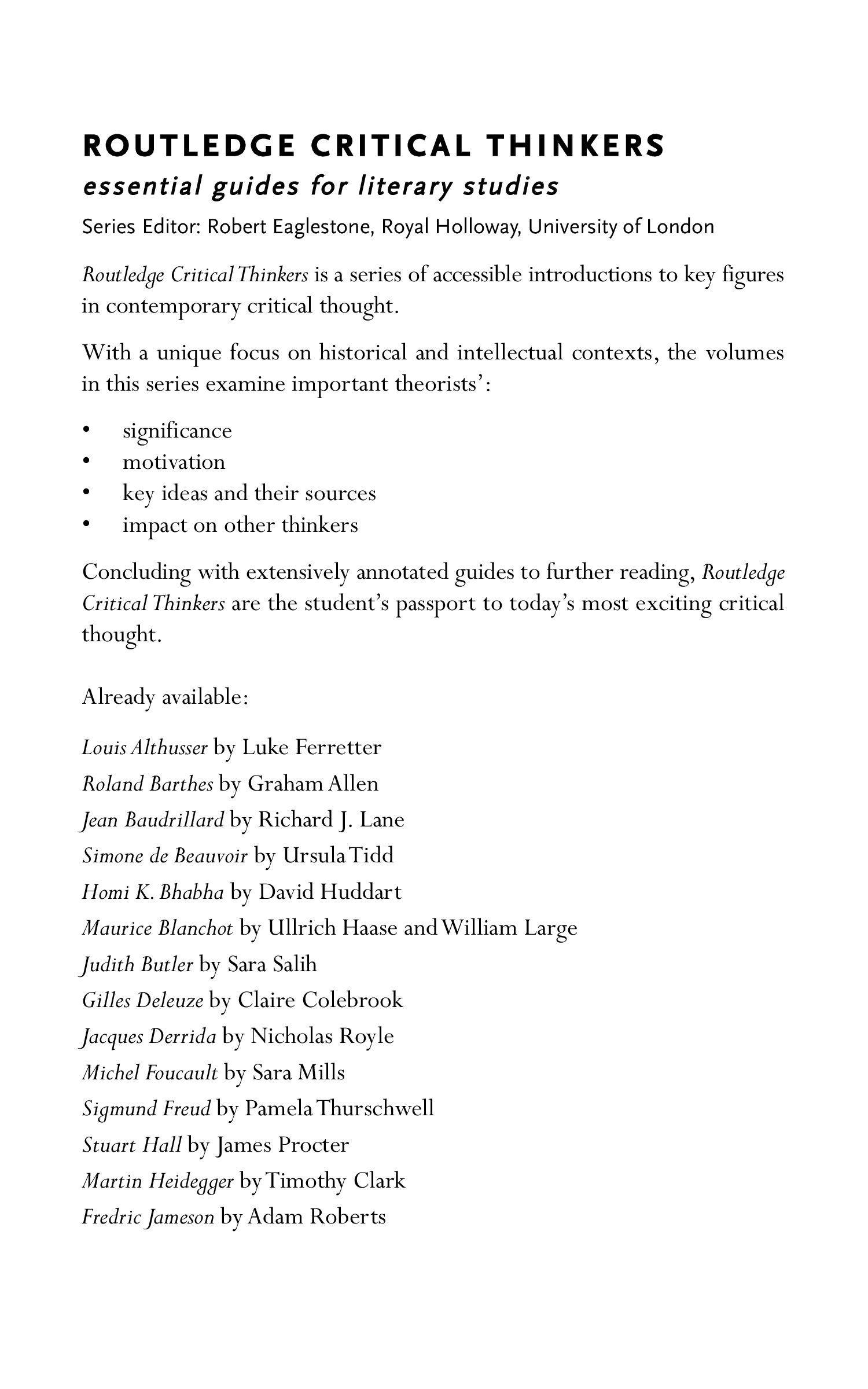 ROUTLEDGE CRITICAL THINKERS
essential guides for literary studies

Series Editor: Robert Eaglestone, Royal Holloway, University of London

Routledge Critical Thinkers is a series of accessible introductions to key figures in contemporary critical thought.

With a unique focus on historical and intellectual contexts, the volumes in this series examine important theorists':

• significance
• motivation
• key ideas and their sources
• impact on other thinkers

Concluding with extensively annotated guides to further reading, Routledge Critical Thinkers are the student's passport to today's most exciting critical thought.

Already available:

Louis Althusser by Luke Ferretter
Roland Barthes by Graham Allen
Jean Baudrillard by Richard J. Lane
Simone de Beauvoir by Ursula Tidd
Homi K. Bhabha by David Huddart
Maurice Blanchot by Ullrich Haase and William Large
Judith Butler by Sara Salih
Gilles Deleuze by Claire Colebrook
Jacques Derrida by Nicholas Royle
Michel Foucault by Sara Mills
Sigmund Freud by Pamela Thurschwell
Stuart Hall by James Procter
Martin Heidegger by Timothy Clark
Fredric Jameson by Adam Roberts